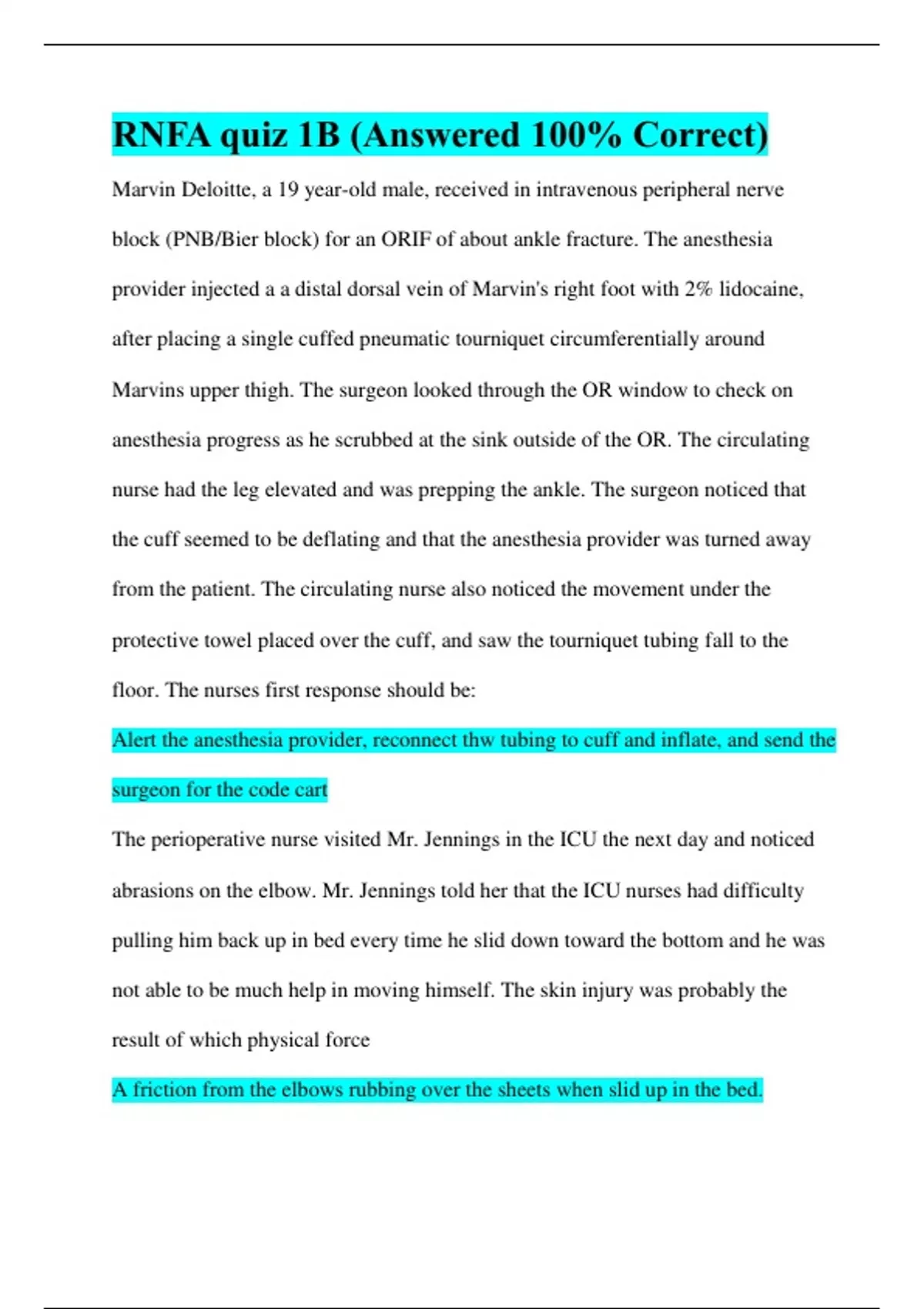 RNFA quiz 1B (Answered 100% Correct)

Marvin Deloitte, a 19 year-old male, received in intravenous peripheral nerve block (PNB/Bier block) for an ORIF of about ankle fracture. The anesthesia provider injected a a distal dorsal vein of Marvin's right foot with 2% lidocaine, after placing a single cuffed pneumatic tourniquet circumferentially around Marvins upper thigh. The surgeon looked through the OR window to check on anesthesia progress as he scrubbed at the sink outside of the OR. The circulating nurse had the leg elevated and was prepping the ankle. The surgeon noticed that the cuff seemed to be deflating and that the anesthesia provider was turned away from the patient. The circulating nurse also noticed the movement under the protective towel placed over the cuff, and saw the tourniquet tubing fall to the floor. The nurses first response should be:

Alert the anesthesia provider, reconnect thw tubing to cuff and inflate, and send the surgeon for the code cart

The perioperative nurse visited Mr. Jennings in the ICU the next day and noticed abrasions on the elbow. Mr. Jennings told her that the ICU nurses had difficulty pulling him back up in bed every time he slid down toward the bottom and he was not able to be much help in moving himself. The skin injury was probably the result of which physical force

A friction from the elbows rubbing over the sheets when slid up in the bed.